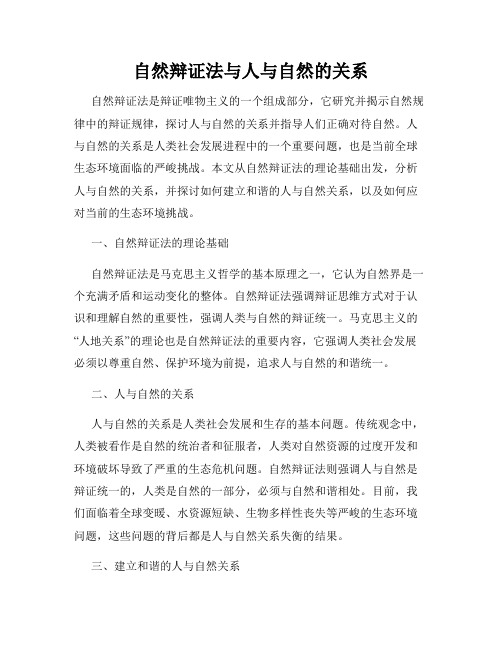 自然辩证法与人与自然的关系

自然辩证法是辩证唯物主义的一个组成部分，它研究并揭示自然规律中的辩证规律，探讨人与自然的关系并指导人们正确对待自然。人与自然的关系是人类社会发展进程中的一个重要问题，也是当前全球生态环境面临的严峻挑战。本文从自然辩证法的理论基础出发，分析人与自然的关系，并探讨如何建立和谐的人与自然关系，以及如何应对当前的生态环境挑战。

一、自然辩证法的理论基础

自然辩证法是马克思主义哲学的基本原理之一，它认为自然界是一个充满矛盾和运动变化的整体。自然辩证法强调辩证思维方式对于认识和理解自然的重要性，强调人类与自然的辩证统一。马克思主义的“人地关系”的理论也是自然辩证法的重要内容，它强调人类社会发展必须以尊重自然、保护环境为前提，追求人与自然的和谐统一。

二、人与自然的关系

人与自然的关系是人类社会发展和生存的基本问题。传统观念中，人类被看作是自然的统治者和征服者，人类对自然资源的过度开发和环境破坏导致了严重的生态危机问题。自然辩证法则强调人与自然是辩证统一的，人类是自然的一部分，必须与自然和谐相处。目前，我们面临着全球变暖、水资源短缺、生物多样性丧失等严峻的生态环境问题，这些问题的背后都是人与自然关系失衡的结果。

三、建立和谐的人与自然关系